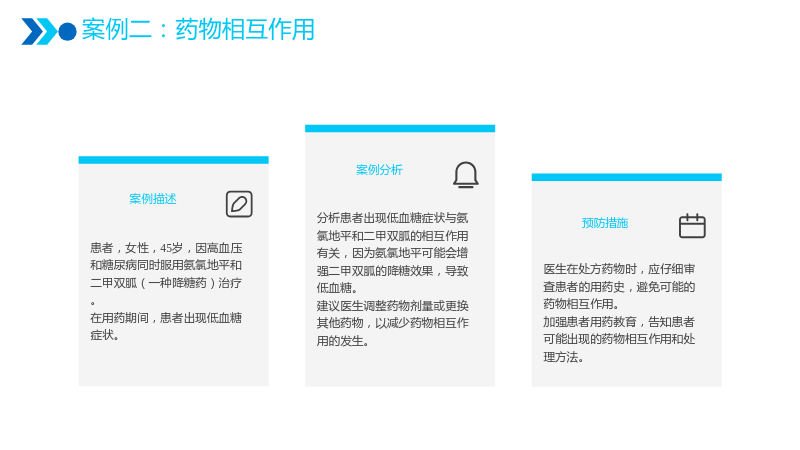 案例二：药物相互作用

案例描述

患者，女性，45岁，因高血压和糖尿病同时服用氨氯地平和二甲双胍（一种降糖药）治疗。
在用药期间，患者出现低血糖症状。

案例分析

分析患者出现低血糖症状与氨氯地平和二甲双胍的相互作用有关，因为氨氯地平可能会增强二甲双胍的降糖效果，导致低血糖。
建议医生调整药物剂量或更换其他药物，以减少药物相互作用的发生。

预防措施

医生在处方药物时，应仔细审查患者的用药史，避免可能的药物相互作用。
加强患者用药教育，告知患者可能出现的药物相互作用和处理方法。